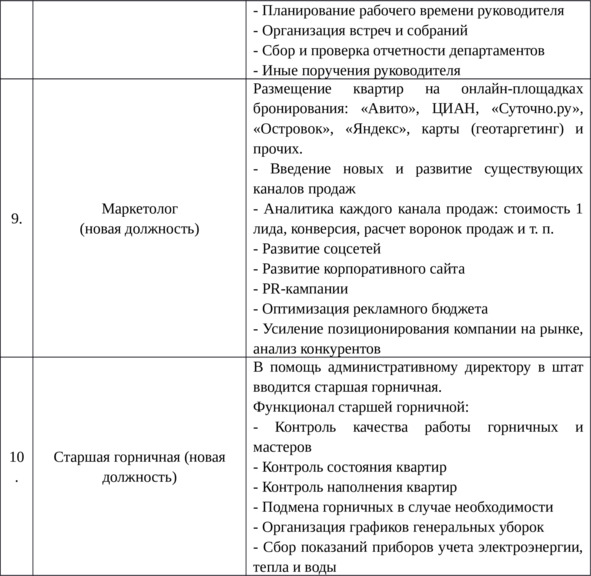 |  |  | - Планирование рабочего времени руководителя<br>- Организация встреч и собраний<br>- Сбор и проверка отчетности департаментов<br>- Иные поручения руководителя |
|---|---|---|
| 9. | Маркетолог (новая должность) | Размещение квартир на онлайн-площадках бронирования: «Авито», ЦИАН, «Суточно.ру», «Островок», «Яндекс», карты (геотаргетинг) и прочих.<br>- Введение новых и развитие существующих каналов продаж<br>- Аналитика каждого канала продаж: стоимость 1 лида, конверсия, расчет воронок продаж и т. п.<br>- Развитие соцсетей<br>- Развитие корпоративного сайта<br>- PR-кампании<br>- Оптимизация рекламного бюджета<br>- Усиление позиционирования компании на рынке, анализ конкурентов |
| 10. | Старшая горничная (новая должность) | В помощь административному директору в штат вводится старшая горничная.<br>Функционал старшей горничной:<br>- Контроль качества работы горничных и мастеров<br>- Контроль состояния квартир<br>- Контроль наполнения квартир<br>- Подмена горничных в случае необходимости<br>- Организация графиков генеральных уборок<br>- Сбор показаний приборов учета электроэнергии, тепла и воды |